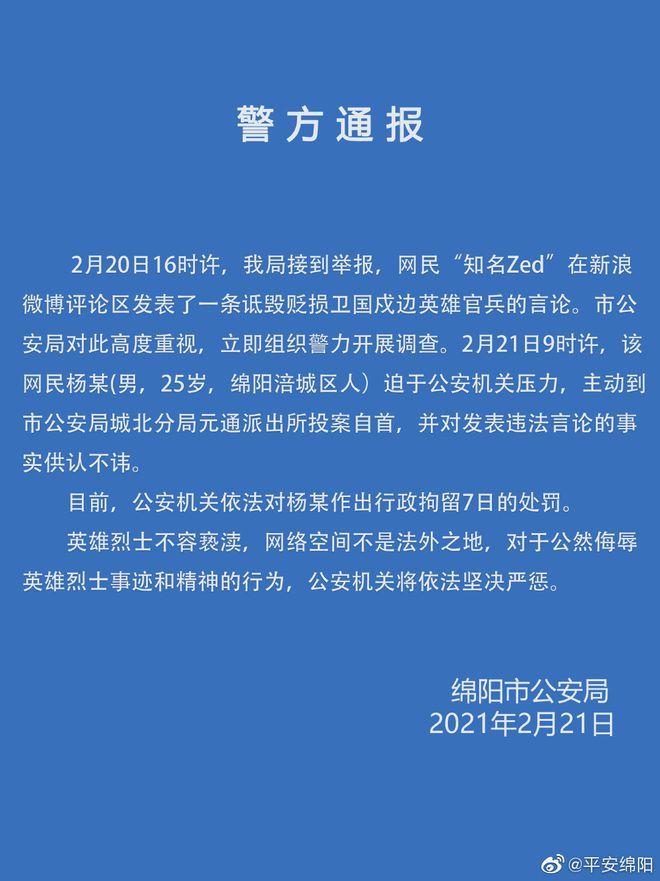 警方通报

2月20日16时许，我局接到举报，网民“知名Zed”在新浪微博评论区发表了一条诋毁贬损卫国戍边英雄官兵的言论。市公安局对此高度重视，立即组织警力开展调查。2月21日9时许，该网民杨某(男，25岁，绵阳涪城区人）迫于公安机关压力，主动到市公安局城北分局元通派出所投案自首，并对发表违法言论的事实供认不讳。

目前，公安机关依法对杨某作出行政拘留7日的处罚。

英雄烈士不容亵渎，网络空间不是法外之地，对于公然侮辱英雄烈士事迹和精神的行为，公安机关将依法坚决严惩。

绵阳市公安局
2021年2月21日

@平安绵阳